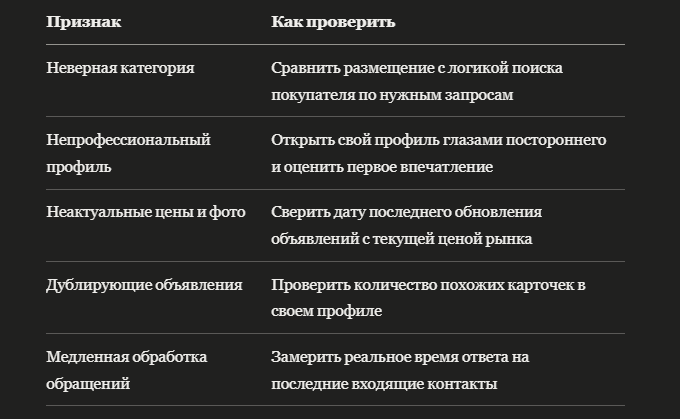 | Признак | Как проверить |
|---|---|
| Неверная категория | Сравнить размещение с логикой поиска покупателя по нужным запросам |
| Непрофессиональный профиль | Открыть свой профиль глазами постороннего и оценить первое впечатление |
| Неактуальные цены и фото | Сверить дату последнего обновления объявлений с текущей ценой рынка |
| Дублирующие объявления | Проверить количество похожих карточек в своем профиле |
| Медленная обработка обращений | Замерить реальное время ответа на последние входящие контакты |